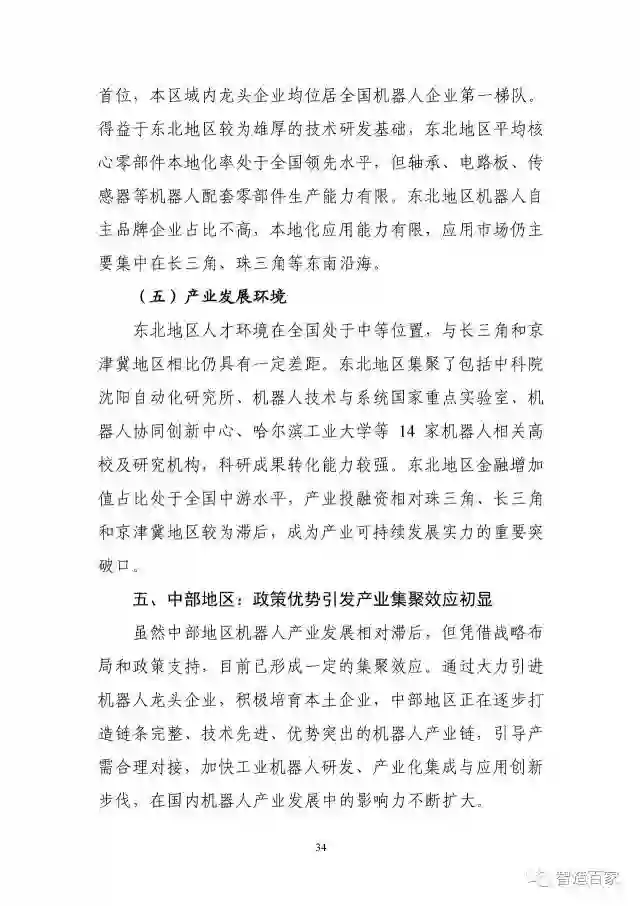 首位，本区域内龙头企业均位居全国机器人企业第一梯队。得益于东北地区较为雄厚的技术研发基础，东北地区平均核心零部件本地化率处于全国领先水平，但轴承、电路板、传感器等机器人配套零部件生产能力有限。东北地区机器人自主品牌企业占比不高，本地化应用能力有限，应用市场仍主要集中在长三角、珠三角等东南沿海。

（五）产业发展环境

东北地区人才环境在全国处于中等位置，与长三角和京津冀地区相比仍具有一定差距。东北地区集聚了包括中科院沈阳自动化研究所、机器人技术与系统国家重点实验室、机器人协同创新中心、哈尔滨工业大学等14家机器人相关高校及研究机构，科研成果转化能力较强。东北地区金融增加值占比处于全国中游水平，产业投融资相对珠三角、长三角和京津冀地区较为滞后，成为产业可持续发展实力的重要突破口。

五、中部地区：政策优势引发产业集聚效应初显

虽然中部地区机器人产业发展相对滞后，但凭借战略布局和政策支持，目前已形成一定的集聚效应。通过大力引进机器人龙头企业，积极培育本土企业，中部地区正在逐步打造链条完整、技术先进、优势突出的机器人产业链，引导产需合理对接，加快工业机器人研发、产业化集成与应用创新步伐，在国内机器人产业发展中的影响力不断扩大。

34

智造百家